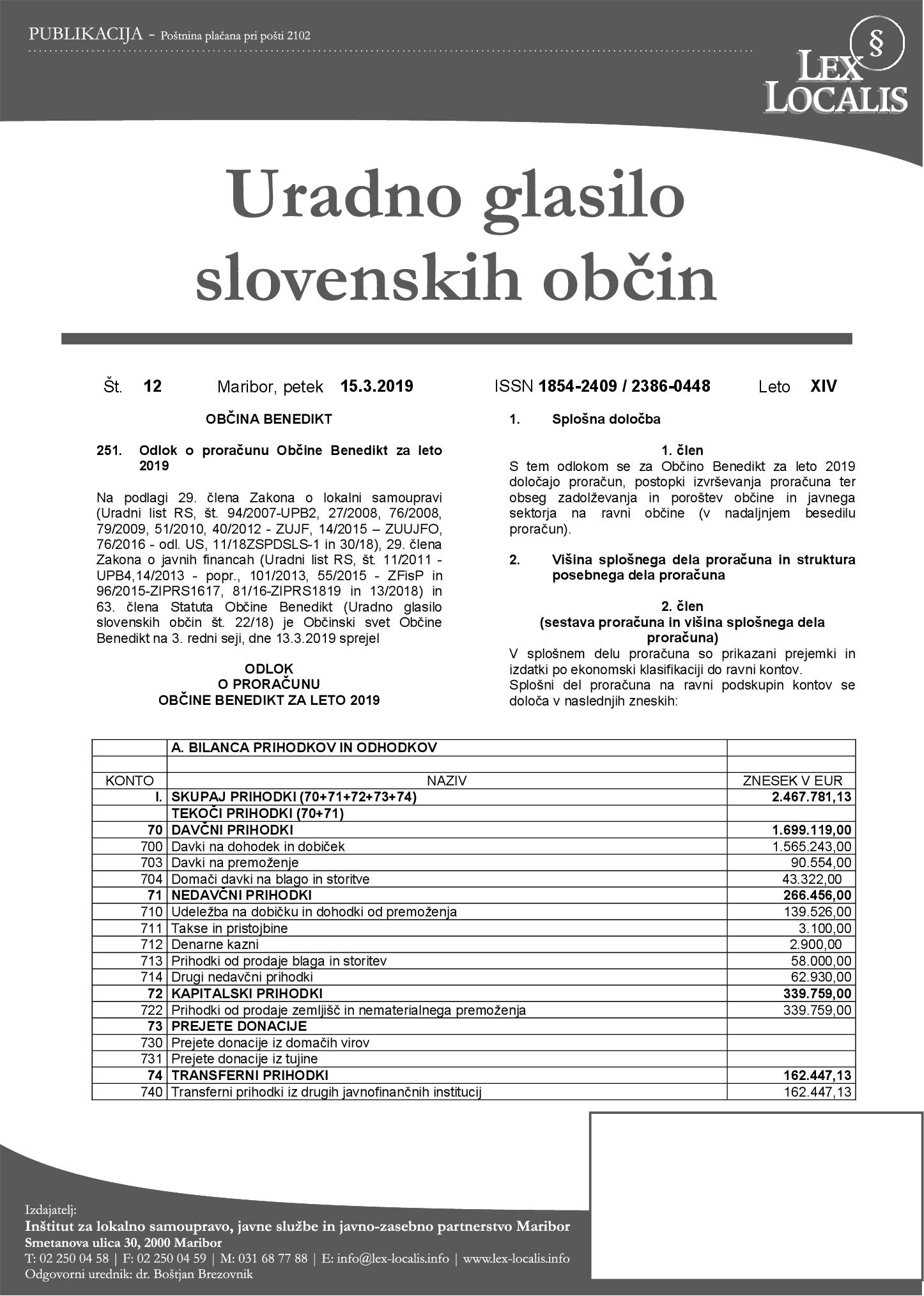 PUBLIKACIJA - Poštnina plačana pri pošti 2102

§
LEX LOCALIS

Uradno glasilo slovenskih občin

Št. 12 Maribor, petek 15.3.2019 ISSN 1854-2409 / 2386-0448 Leto XIV

OBČINA BENEDIKT

251. Odlok o proračunu Občine Benedikt za leto 2019

Na podlagi 29. člena Zakona o lokalni samoupravi (Uradni list RS, št. 94/2007-UPB2, 27/2008, 76/2008, 79/2009, 51/2010, 40/2012 - ZUJF, 14/2015 – ZUUJFO, 76/2016 - odl. US, 11/18ZSPDSLS-1 in 30/18), 29. člena Zakona o javnih financah (Uradni list RS, št. 11/2011 - UPB4,14/2013 - popr., 101/2013, 55/2015 - ZFisP in 96/2015-ZIPRS1617, 81/16-ZIPRS1819 in 13/2018) in 63. člena Statuta Občine Benedikt (Uradno glasilo slovenskih občin št. 22/18) je Občinski svet Občine Benedikt na 3. redni seji, dne 13.3.2019 sprejel

ODLOK
O PRORAČUNU
OBČINE BENEDIKT ZA LETO 2019

1. Splošna določba

1. člen
S tem odlokom se za Občino Benedikt za leto 2019 določajo proračun, postopki izvrševanja proračuna ter obseg zadolževanja in poroštev občine in javnega sektorja na ravni občine (v nadaljnjem besedilu proračun).

2. Višina splošnega dela proračuna in struktura posebnega dela proračuna

2. člen
(sestava proračuna in višina splošnega dela proračuna)
V splošnem delu proračuna so prikazani prejemki in izdatki po ekonomski klasifikaciji do ravni kontov.
Splošni del proračuna na ravni podskupin kontov se določa v naslednjih zneskih:

| | A. BILANCA PRIHODKOV IN ODHODKOV | |
|---|---|---|
| | | |
| KONTO | NAZIV | ZNESEK V EUR |
| I. | SKUPAJ PRIHODKI (70+71+72+73+74) | 2.467.781,13 |
| | TEKOČI PRIHODKI (70+71) | |
| 70 | DAVČNI PRIHODKI | 1.699.119,00 |
| 700 | Davki na dohodek in dobiček | 1.565.243,00 |
| 703 | Davki na premoženje | 90.554,00 |
| 704 | Domači davki na blago in storitve | 43.322,00 |
| 71 | NEDAVČNI PRIHODKI | 266.456,00 |
| 710 | Udeležba na dobičku in dohodki od premoženja | 139.526,00 |
| 711 | Takse in pristojbine | 3.100,00 |
| 712 | Denarne kazni | 2.900,00 |
| 713 | Prihodki od prodaje blaga in storitev | 58.000,00 |
| 714 | Drugi nedavčni prihodki | 62.930,00 |
| 72 | KAPITALSKI PRIHODKI | 339.759,00 |
| 722 | Prihodki od prodaje zemljišč in nematerialnega premoženja | 339.759,00 |
| 73 | PREJETE DONACIJE | |
| 730 | Prejete donacije iz domačih virov | |
| 731 | Prejete donacije iz tujine | |
| 74 | TRANSFERNI PRIHODKI | 162.447,13 |
| 740 | Transferni prihodki iz drugih javnofinančnih institucij | 162.447,13 |

Izdajatelj:
Inštitut za lokalno samoupravo, javne službe in javno-zasebno partnerstvo Maribor
Smetanova ulica 30, 2000 Maribor
T: 02 250 04 58 | F: 02 250 04 59 | M: 031 68 77 88 | E: info@lex-localis.info | www.lex-localis.info
Odgovorni urednik: dr. Boštjan Brezovnik